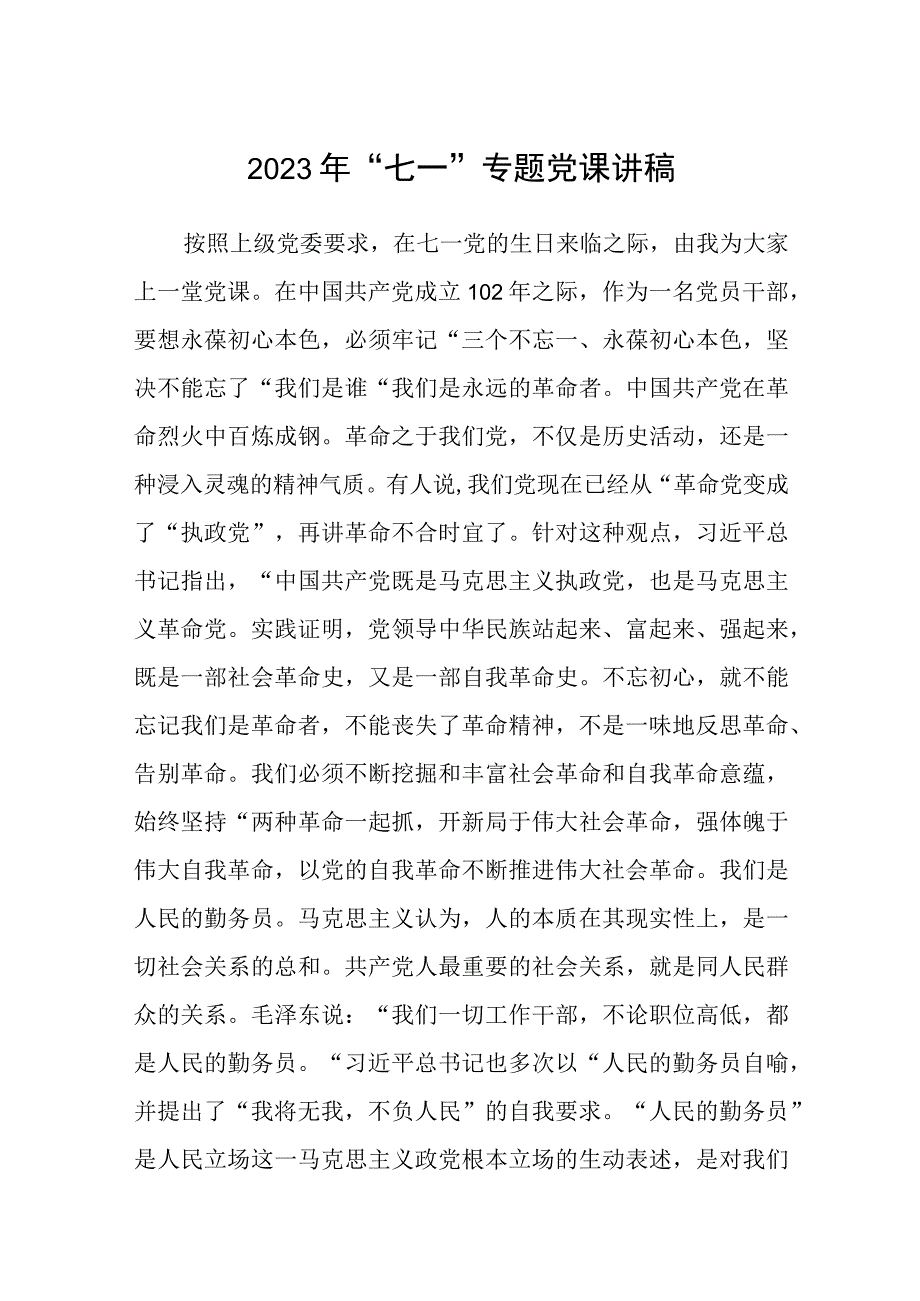 2023年“七一”专题党课讲稿

按照上级党委要求，在七一党的生日来临之际，由我为大家上一堂党课。在中国共产党成立102年之际，作为一名党员干部，要想永葆初心本色，必须牢记“三个不忘一、永葆初心本色，坚决不能忘了“我们是谁“我们是永远的革命者。中国共产党在革命烈火中百炼成钢。革命之于我们党，不仅是历史活动，还是一种浸入灵魂的精神气质。有人说,我们党现在已经从“革命党变成了“执政党”，再讲革命不合时宜了。针对这种观点，习近平总书记指出，“中国共产党既是马克思主义执政党，也是马克思主义革命党。实践证明，党领导中华民族站起来、富起来、强起来，既是一部社会革命史，又是一部自我革命史。不忘初心，就不能忘记我们是革命者，不能丧失了革命精神，不是一味地反思革命、告别革命。我们必须不断挖掘和丰富社会革命和自我革命意蕴，始终坚持“两种革命一起抓，开新局于伟大社会革命，强体魄于伟大自我革命，以党的自我革命不断推进伟大社会革命。我们是人民的勤务员。马克思主义认为，人的本质在其现实性上，是一切社会关系的总和。共产党人最重要的社会关系，就是同人民群众的关系。毛泽东说：“我们一切工作干部，不论职位高低，都是人民的勤务员。“习近平总书记也多次以“人民的勤务员自喻，并提出了“我将无我，不负人民”的自我要求。“人民的勤务员”是人民立场这一马克思主义政党根本立场的生动表述，是对我们